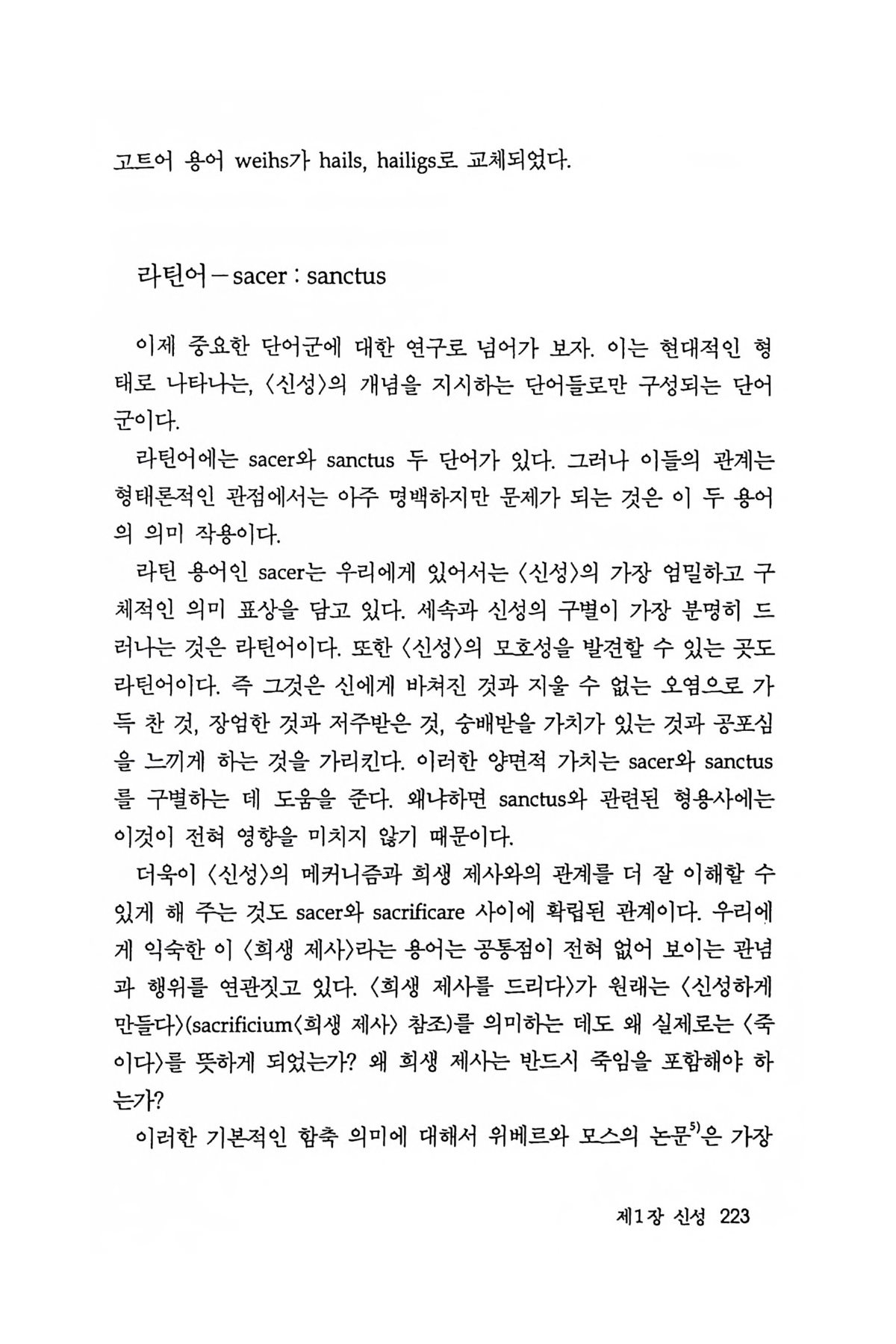 고트어 용어 weihs가 hails, hailigs로 교체되었다.

라틴어 – sacer : sanctus

이제 중요한 단어군에 대한 연구로 넘어가 보자. 이는 현대적인 형태로 나타나는, 〈신성〉의 개념을 지시하는 단어들로만 구성되는 단어군이다.

라틴어에는 sacer와 sanctus 두 단어가 있다. 그러나 이들의 관계는 형태론적인 관점에서는 아주 명백하지만 문제가 되는 것은 이 두 용어의 의미 작용이다.

라틴 용어인 sacer는 우리에게 있어서는 〈신성〉의 가장 엄밀하고 구체적인 의미 표상을 담고 있다. 세속과 신성의 구별이 가장 분명히 드러나는 것은 라틴어이다. 또한 〈신성〉의 모호성을 발견할 수 있는 곳도 라틴어이다. 즉 그것은 신에게 바쳐진 것과 지울 수 없는 오염으로 가득 찬 것, 장엄한 것과 저주받은 것, 숭배받을 가치가 있는 것과 공포심을 느끼게 하는 것을 가리킨다. 이러한 양면적 가치는 sacer와 sanctus를 구별하는 데 도움을 준다. 왜냐하면 sanctus와 관련된 형용사에는 이것이 전혀 영향을 미치지 않기 때문이다.

더욱이 〈신성〉의 메커니즘과 희생 제사와의 관계를 더 잘 이해할 수 있게 해 주는 것도 sacer와 sacrificare 사이에 확립된 관계이다. 우리에게 익숙한 이 〈희생 제사〉라는 용어는 공통점이 전혀 없어 보이는 관념과 행위를 연관짓고 있다. 〈희생 제사를 드리다〉가 원래는 〈신성하게 만들다〉(sacrificium〈희생 제사〉 참조)를 의미하는 데도 왜 실제로는 〈죽이다〉를 뜻하게 되었는가? 왜 희생 제사는 반드시 죽임을 포함해야 하는가?

이러한 기본적인 함축 의미에 대해서 위베르와 모스의 논문$^{5)}$은 가장

제1장 신성 223